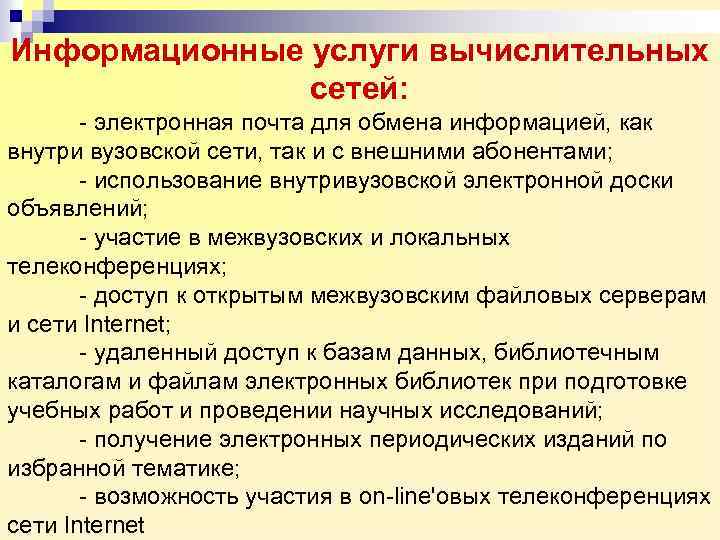 Информационные услуги вычислительных сетей:

- электронная почта для обмена информацией, как внутри вузовской сети, так и с внешними абонентами;

- использование внутривузовской электронной доски объявлений;

- участие в межвузовских и локальных телеконференциях;

- доступ к открытым межвузовским файловых серверам и сети Internet;

- удаленный доступ к базам данных, библиотечным каталогам и файлам электронных библиотек при подготовке учебных работ и проведении научных исследований;

- получение электронных периодических изданий по избранной тематике;

- возможность участия в on-line'овых телеконференциях сети Internet